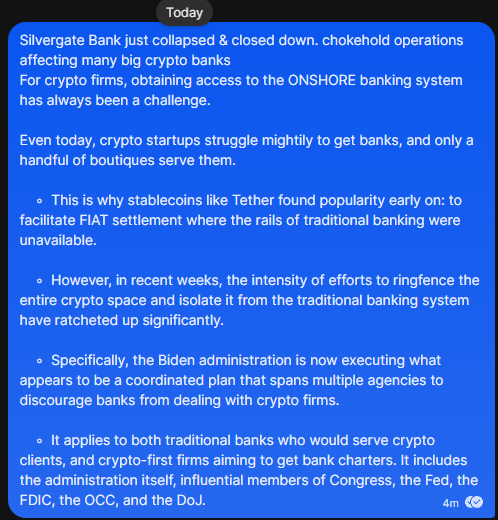 Today

Silvergate Bank just collapsed & closed down. chokehold operations affecting many big crypto banks
For crypto firms, obtaining access to the ONSHORE banking system has always been a challenge.

Even today, crypto startups struggle mightily to get banks, and only a handful of boutiques serve them.

◦ This is why stablecoins like Tether found popularity early on: to facilitate FIAT settlement where the rails of traditional banking were unavailable.

◦ However, in recent weeks, the intensity of efforts to ringfence the entire crypto space and isolate it from the traditional banking system have ratcheted up significantly.

◦ Specifically, the Biden administration is now executing what appears to be a coordinated plan that spans multiple agencies to discourage banks from dealing with crypto firms.

◦ It applies to both traditional banks who would serve crypto clients, and crypto-first firms aiming to get bank charters. It includes the administration itself, influential members of Congress, the Fed, the FDIC, the OCC, and the DoJ.

4m